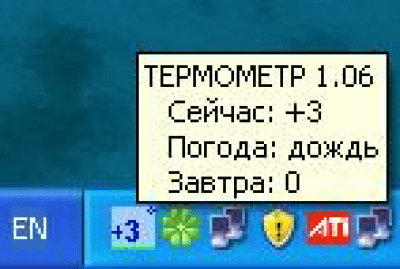 ТЕРМОМЕТР 1.06
Сейчас: +3
Погода: дождь
Завтра: 0

EN

+3

ATI